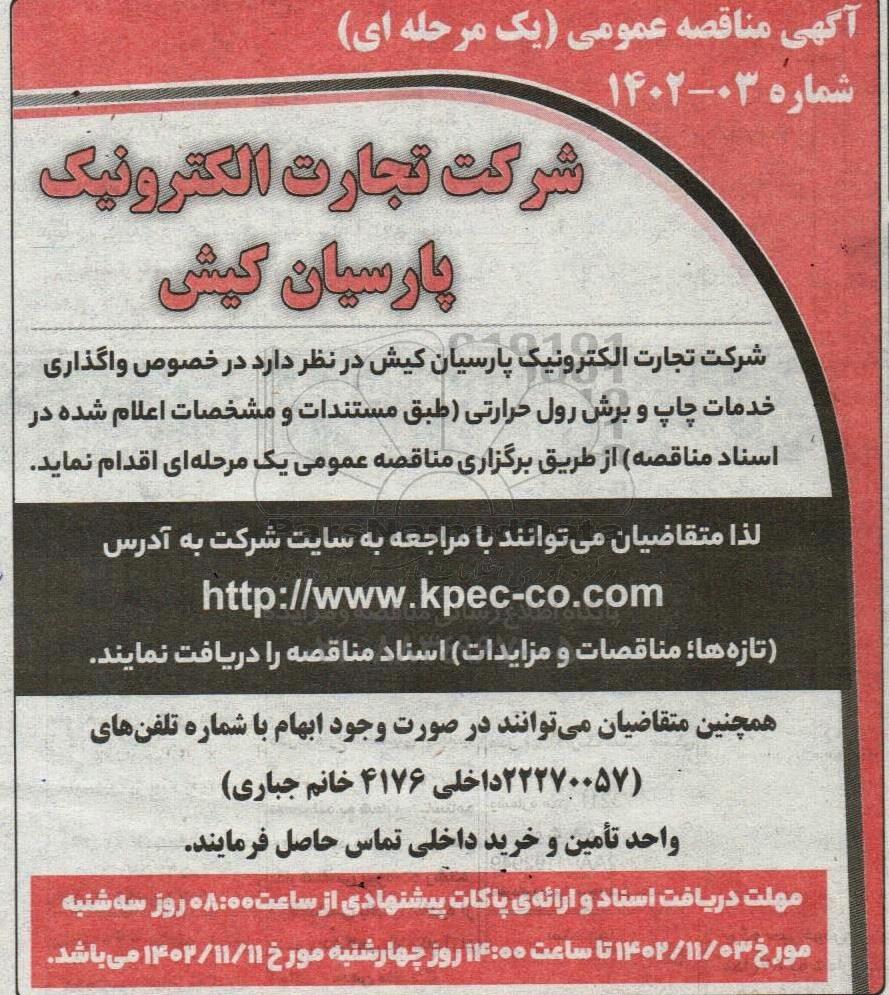 آگهی مناقصه عمومی (یک مرحله ای)
شماره ۰۳-۱۴۰۲

شرکت تجارت الکترونیک پارسیان کیش

شرکت تجارت الکترونیک پارسیان کیش در نظر دارد در خصوص واگذاری خدمات چاپ و برش رول حرارتی (طبق مستندات و مشخصات اعلام شده در اسناد مناقصه) از طریق برگزاری مناقصه عمومی یک مرحله‌ای اقدام نماید.

لذا متقاضیان می‌توانند با مراجعه به سایت شرکت به آدرس
http://www.kpec-co.com
(تازه‌ها؛ مناقصات و مزایدات) اسناد مناقصه را دریافت نمایند.

همچنین متقاضیان می‌توانند در صورت وجود ابهام با شماره تلفن‌های (۲۲۲۷۰۰۵۷داخلی ۴۱۷۶ خانم جباری) واحد تأمین و خرید داخلی تماس حاصل فرمایند.

مهلت دریافت اسناد و ارائه‌ی پاکات پیشنهادی از ساعت ۰۸:۰۰ روز سه‌شنبه مورخ ۱۴۰۲/۱۱/۰۳ تا ساعت ۱۴:۰۰ روز چهارشنبه مورخ ۱۴۰۲/۱۱/۱۱ می‌باشد.